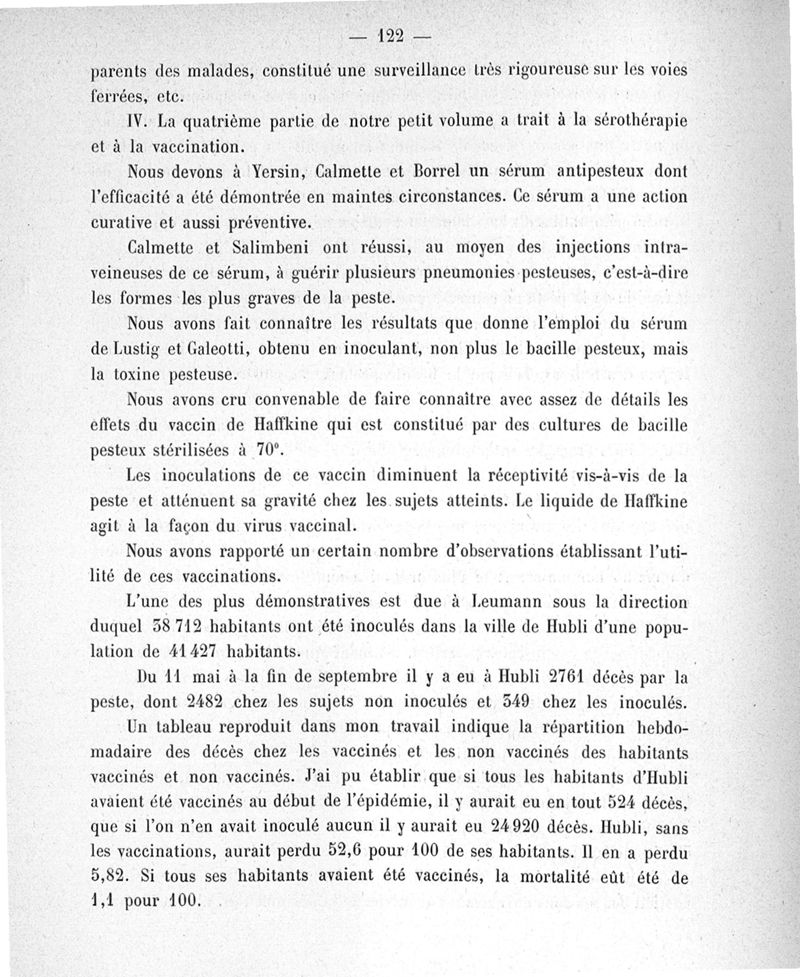 — 122 —

parents des malades, constitué une surveillance très rigoureuse sur les voies ferrées, etc.

IV. La quatrième partie de notre petit volume a trait à la sérothérapie et à la vaccination.

Nous devons à Yersin, Calmette et Borrel un sérum antipesteux dont l'efficacité a été démontrée en maintes circonstances. Ce sérum a une action curative et aussi préventive.

Calmette et Salimbeni ont réussi, au moyen des injections intraveineuses de ce sérum, à guérir plusieurs pneumonies pesteuses, c'est-à-dire les formes les plus graves de la peste.

Nous avons fait connaître les résultats que donne l'emploi du sérum de Lustig et Galeotti, obtenu en inoculant, non plus le bacille pesteux, mais la toxine pesteuse.

Nous avons cru convenable de faire connaître avec assez de détails les effets du vaccin de Haffkine qui est constitué par des cultures de bacille pesteux stérilisées à 70°.

Les inoculations de ce vaccin diminuent la réceptivité vis-à-vis de la peste et atténuent sa gravité chez les sujets atteints. Le liquide de Haffkine agit à la façon du virus vaccinal.

Nous avons rapporté un certain nombre d'observations établissant l'utilité de ces vaccinations.

L'une des plus démonstratives est due à Leumann sous la direction duquel 38 712 habitants ont été inoculés dans la ville de Hubli d'une population de 41 427 habitants.

Du 11 mai à la fin de septembre il y a eu à Hubli 2761 décès par la peste, dont 2482 chez les sujets non inoculés et 349 chez les inoculés.

Un tableau reproduit dans mon travail indique la répartition hebdomadaire des décès chez les vaccinés et les non vaccinés des habitants vaccinés et non vaccinés. J'ai pu établir que si tous les habitants d'Hubli avaient été vaccinés au début de l'épidémie, il y aurait eu en tout 524 décès, que si l'on n'en avait inoculé aucun il y aurait eu 24 920 décès. Hubli, sans les vaccinations, aurait perdu 52,6 pour 100 de ses habitants. Il en a perdu 5,82. Si tous ses habitants avaient été vaccinés, la mortalité eût été de 1,1 pour 100.